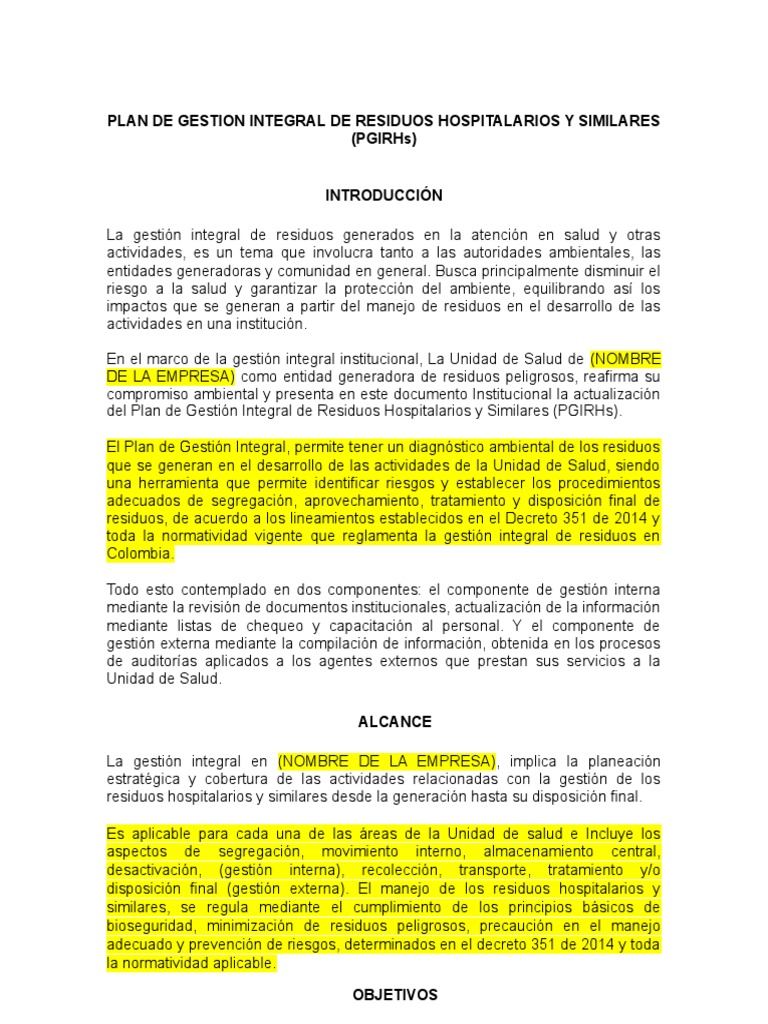 PLAN DE GESTION INTEGRAL DE RESIDUOS HOSPITALARIOS Y SIMILARES (PGIRHs)

INTRODUCCIÓN

La gestión integral de residuos generados en la atención en salud y otras actividades, es un tema que involucra tanto a las autoridades ambientales, las entidades generadoras y comunidad en general. Busca principalmente disminuir el riesgo a la salud y garantizar la protección del ambiente, equilibrando así los impactos que se generan a partir del manejo de residuos en el desarrollo de las actividades en una institución.

En el marco de la gestión integral institucional, La Unidad de Salud de (NOMBRE DE LA EMPRESA) como entidad generadora de residuos peligrosos, reafirma su compromiso ambiental y presenta en este documento Institucional la actualización del Plan de Gestión Integral de Residuos Hospitalarios y Similares (PGIRHs).

El Plan de Gestión Integral, permite tener un diagnóstico ambiental de los residuos que se generan en el desarrollo de las actividades de la Unidad de Salud, siendo una herramienta que permite identificar riesgos y establecer los procedimientos adecuados de segregación, aprovechamiento, tratamiento y disposición final de residuos, de acuerdo a los lineamientos establecidos en el Decreto 351 de 2014 y toda la normatividad vigente que reglamenta la gestión integral de residuos en Colombia.

Todo esto contemplado en dos componentes: el componente de gestión interna mediante la revisión de documentos institucionales, actualización de la información mediante listas de chequeo y capacitación al personal. Y el componente de gestión externa mediante la compilación de información, obtenida en los procesos de auditorías aplicados a los agentes externos que prestan sus servicios a la Unidad de Salud.

ALCANCE

La gestión integral en (NOMBRE DE LA EMPRESA), implica la planeación estratégica y cobertura de las actividades relacionadas con la gestión de los residuos hospitalarios y similares desde la generación hasta su disposición final.

Es aplicable para cada una de las áreas de la Unidad de salud e Incluye los aspectos de segregación, movimiento interno, almacenamiento central, desactivación, (gestión interna), recolección, transporte, tratamiento y/o disposición final (gestión externa). El manejo de los residuos hospitalarios y similares, se regula mediante el cumplimiento de los principios básicos de bioseguridad, minimización de residuos peligrosos, precaución en el manejo adecuado y prevención de riesgos, determinados en el decreto 351 de 2014 y toda la normatividad aplicable.

OBJETIVOS